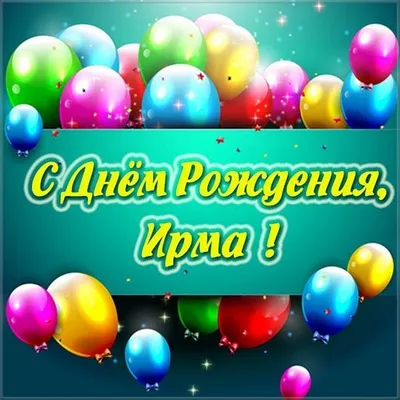 С Днём Рождения,
Ирма !